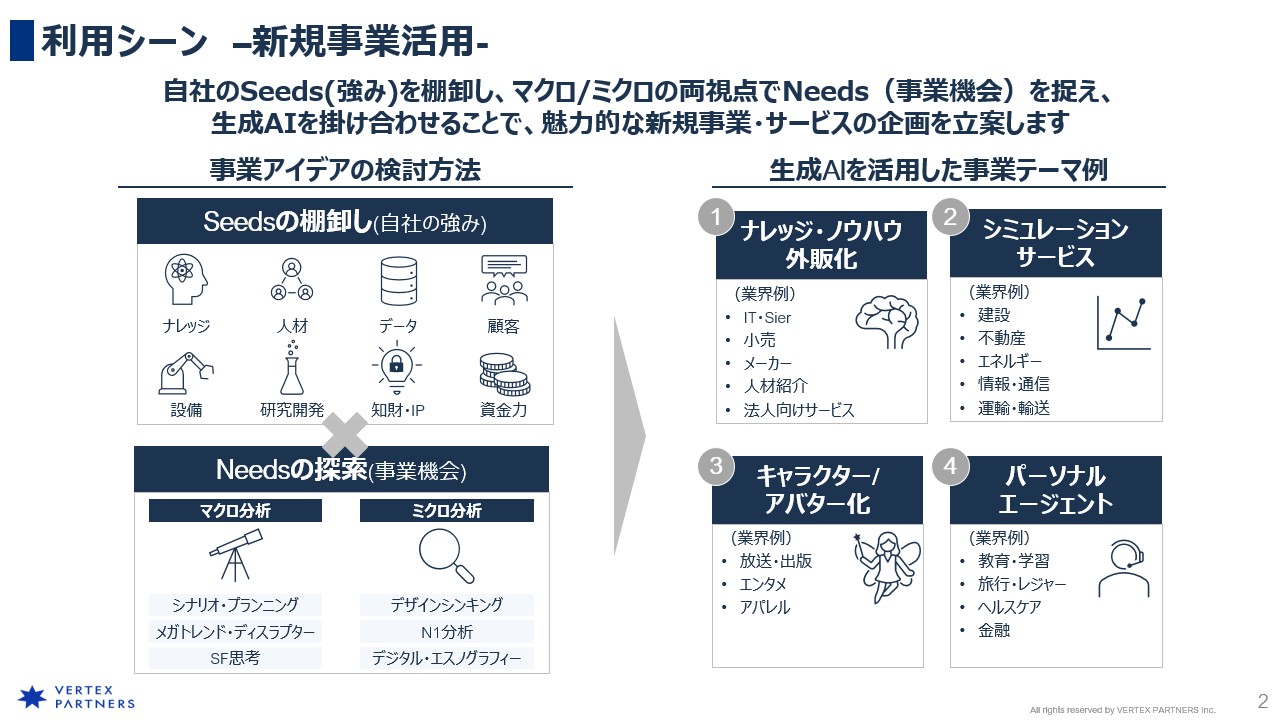 利用シーン –新規事業活用-

自社のSeeds(強み)を棚卸し、マクロ/ミクロの両視点でNeeds（事業機会）を捉え、生成AIを掛け合わせることで、魅力的な新規事業・サービスの企画を立案します

事業アイデアの検討方法

Seedsの棚卸し(自社の強み)

ナレッジ
人材
データ
顧客
設備
研究開発
知財・IP
資金力

Needsの探索(事業機会)

マクロ分析
シナリオ・プランニング
メガトレンド・ディスラプター
SF思考

ミクロ分析
デザインシンキング
N1分析
デジタル・エスノグラフィー

生成AIを活用した事業テーマ例

1
ナレッジ・ノウハウ外販化
（業界例）
• IT・Sier
• 小売
• メーカー
• 人材紹介
• 法人向けサービス

2
シミュレーションサービス
（業界例）
• 建設
• 不動産
• エネルギー
• 情報・通信
• 運輸・輸送

3
キャラクター/アバター化
（業界例）
• 放送・出版
• エンタメ
• アパレル

4
パーソナルエージェント
（業界例）
• 教育・学習
• 旅行・レジャー
• ヘルスケア
• 金融

VERTEX PARTNERS
All rights reserved by VERTEX PARTNERS Inc.
2